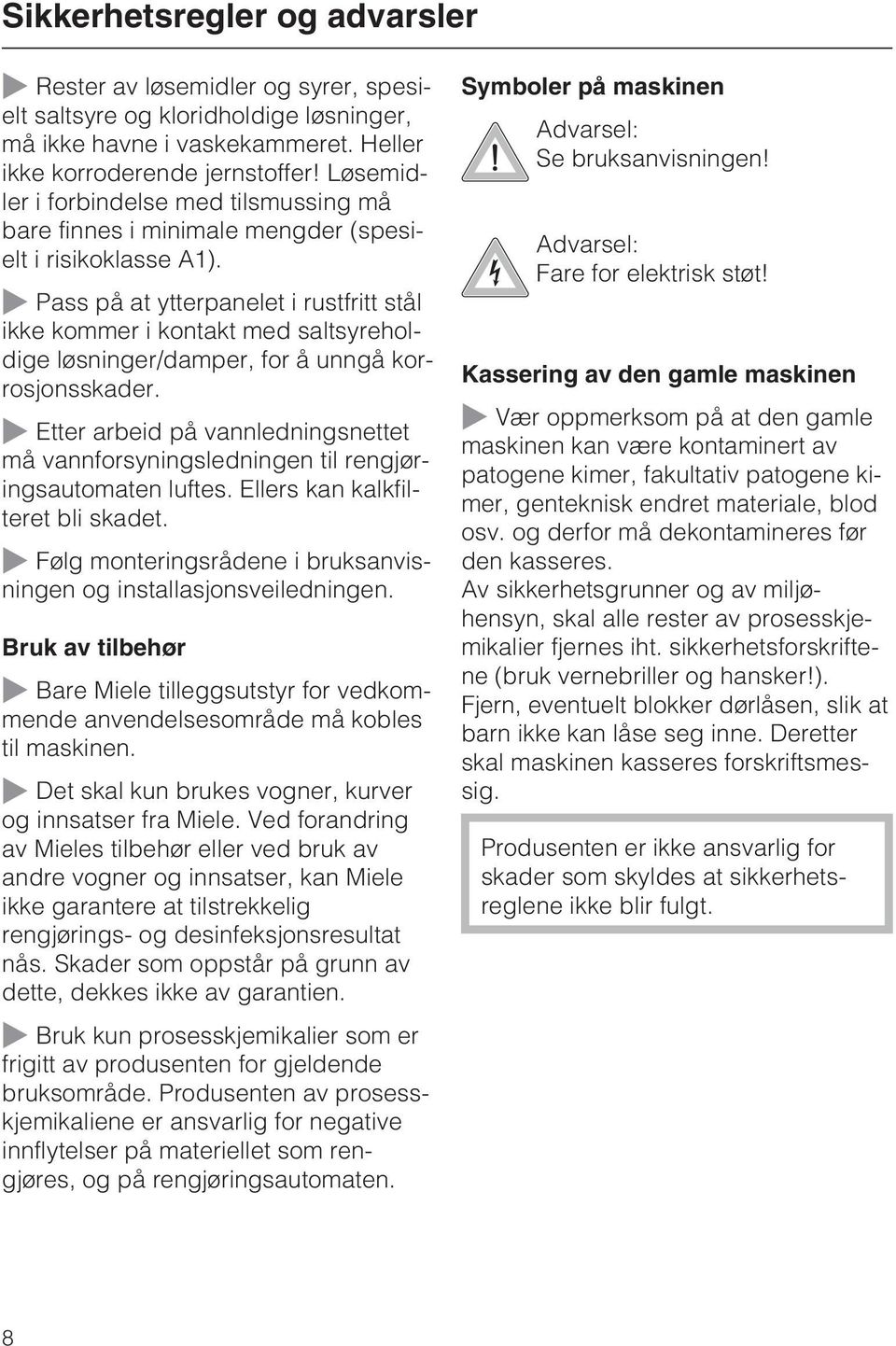 Sikkerhetsregler og advarsler

Rester av løsemidler og syrer, spesielt saltsyre og kloridholdige løsninger, må ikke havne i vaskekammeret. Heller ikke korroderende jernstoffer! Løsemidler i forbindelse med tilsmussing må bare finnes i minimale mengder (spesielt i risikoklasse A1).

Pass på at ytterpanelet i rustfritt stål ikke kommer i kontakt med saltsyreholdige løsninger/damper, for å unngå korrosjonsskader.

Etter arbeid på vannledningsnettet må vannforsyningsledningen til rengjøringsautomaten luftes. Ellers kan kalkfilteret bli skadet.

Følg monteringsrådene i bruksanvisningen og installasjonsveiledningen.

Bruk av tilbehør

Bare Miele tilleggsutstyr for vedkommende anvendelsesområde må kobles til maskinen.

Det skal kun brukes vogner, kurver og innsatser fra Miele. Ved forandring av Mieles tilbehør eller ved bruk av andre vogner og innsatser, kan Miele ikke garantere at tilstrekkelig rengjørings- og desinfeksjonsresultat nås. Skader som oppstår på grunn av dette, dekkes ikke av garantien.

Bruk kun prosesskjemikalier som er frigitt av produsenten for gjeldende bruksområde. Produsenten av prosesskjemikaliene er ansvarlig for negative innflytelser på materiellet som rengjøres, og på rengjøringsautomaten.

Symboler på maskinen

Advarsel:
Se bruksanvisningen!

Advarsel:
Fare for elektrisk støt!

Kassering av den gamle maskinen

Vær oppmerksom på at den gamle maskinen kan være kontaminert av patogene kimer, fakultativ patogene kimer, genteknisk endret materiale, blod osv. og derfor må dekontamineres før den kasseres.
Av sikkerhetsgrunner og av miljøhensyn, skal alle rester av prosesskjemikalier fjernes iht. sikkerhetsforskriftene (bruk vernebriller og hansker!).
Fjern, eventuelt blokker dørlåsen, slik at barn ikke kan låse seg inne. Deretter skal maskinen kasseres forskriftsmessig.

Produsenten er ikke ansvarlig for skader som skyldes at sikkerhetsreglene ikke blir fulgt.

8